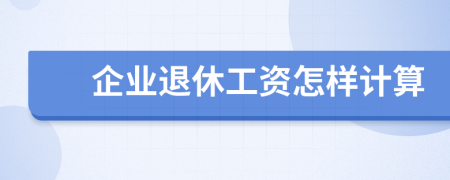 企业退休工资怎样计算